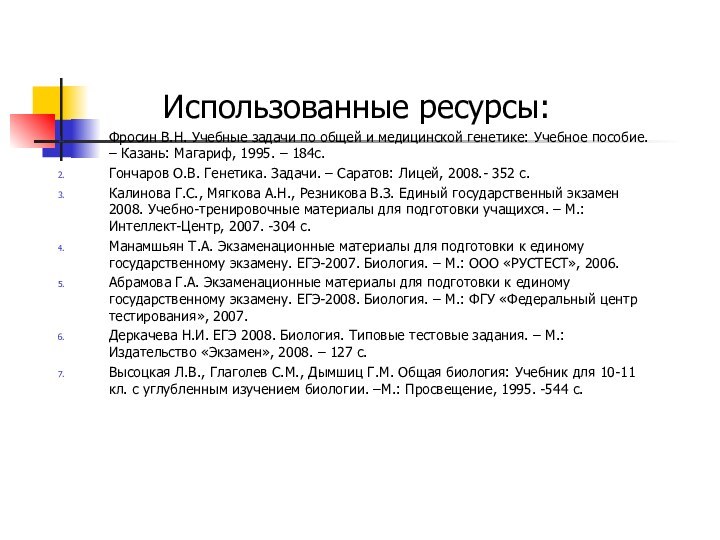 Использованные ресурсы:

Фросин В.Н. Учебные задачи по общей и медицинской генетике: Учебное пособие. – Казань: Магариф, 1995. – 184с.

2. Гончаров О.В. Генетика. Задачи. – Саратов: Лицей, 2008.- 352 с.

3. Калинова Г.С., Мягкова А.Н., Резникова В.З. Единый государственный экзамен 2008. Учебно-тренировочные материалы для подготовки учащихся. – М.: Интеллект-Центр, 2007. -304 с.

4. Манамшьян Т.А. Экзаменационные материалы для подготовки к единому государственному экзамену. ЕГЭ-2007. Биология. – М.: ООО «РУСТЕСТ», 2006.

5. Абрамова Г.А. Экзаменационные материалы для подготовки к единому государственному экзамену. ЕГЭ-2008. Биология. – М.: ФГУ «Федеральный центр тестирования», 2007.

6. Деркачева Н.И. ЕГЭ 2008. Биология. Типовые тестовые задания. – М.: Издательство «Экзамен», 2008. – 127 с.

7. Высоцкая Л.В., Глаголев С.М., Дымшиц Г.М. Общая биология: Учебник для 10-11 кл. с углубленным изучением биологии. –М.: Просвещение, 1995. -544 с.